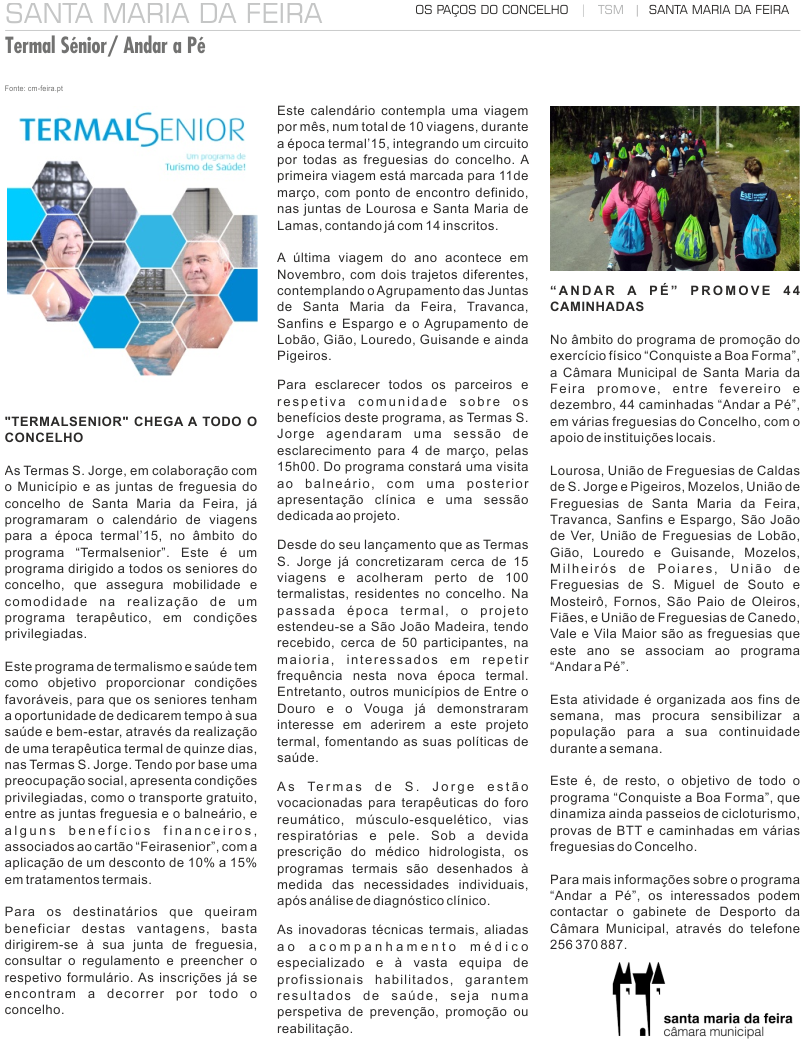 SANTA MARIA DA FEIRA

OS PAÇOS DO CONCELHO | TSM | SANTA MARIA DA FEIRA

Termal Sénior/ Andar a Pé

Fonte: cm-feira.pt

TERMALSENIOR
Um programa de Turismo de Saúde!

"TERMALSENIOR" CHEGA A TODO O CONCELHO

As Termas S. Jorge, em colaboração com o Município e as juntas de freguesia do concelho de Santa Maria da Feira, já programaram o calendário de viagens para a época termal'15, no âmbito do programa "Termalsenior". Este é um programa dirigido a todos os seniores do concelho, que assegura mobilidade e comodidade na realização de um programa terapêutico, em condições privilegiadas.

Este programa de termalismo e saúde tem como objetivo proporcionar condições favoráveis, para que os seniores tenham a oportunidade de dedicarem tempo à sua saúde e bem-estar, através da realização de uma terapêutica termal de quinze dias, nas Termas S. Jorge. Tendo por base uma preocupação social, apresenta condições privilegiadas, como o transporte gratuito, entre as juntas freguesia e o balneário, e alguns benefícios financeiros, associados ao cartão "Feirasenior", com a aplicação de um desconto de 10% a 15% em tratamentos termais.

Para os destinatários que queiram beneficiar destas vantagens, basta dirigirem-se à sua junta de freguesia, consultar o regulamento e preencher o respetivo formulário. As inscrições já se encontram a decorrer por todo o concelho.

Este calendário contempla uma viagem por mês, num total de 10 viagens, durante a época termal'15, integrando um circuito por todas as freguesias do concelho. A primeira viagem está marcada para 11de março, com ponto de encontro definido, nas juntas de Lourosa e Santa Maria de Lamas, contando já com 14 inscritos.

A última viagem do ano acontece em Novembro, com dois trajetos diferentes, contemplando o Agrupamento das Juntas de Santa Maria da Feira, Travanca, Sanfins e Espargo e o Agrupamento de Lobão, Gião, Louredo, Guisande e ainda Pigeiros.

Para esclarecer todos os parceiros e respetiva comunidade sobre os benefícios deste programa, as Termas S. Jorge agendaram uma sessão de esclarecimento para 4 de março, pelas 15h00. Do programa constará uma visita ao balneário, com uma posterior apresentação clínica e uma sessão dedicada ao projeto.

Desde do seu lançamento que as Termas S. Jorge já concretizaram cerca de 15 viagens e acolheram perto de 100 termalistas, residentes no concelho. Na passada época termal, o projeto estendeu-se a São João Madeira, tendo recebido, cerca de 50 participantes, na maioria, interessados em repetir frequência nesta nova época termal. Entretanto, outros municípios de Entre o Douro e o Vouga já demonstraram interesse em aderirem a este projeto termal, fomentando as suas políticas de saúde.

As Termas de S. Jorge estão vocacionadas para terapêuticas do foro reumático, músculo-esquelético, vias respiratórias e pele. Sob a devida prescrição do médico hidrologista, os programas termais são desenhados à medida das necessidades individuais, após análise de diagnóstico clínico.

As inovadoras técnicas termais, aliadas ao acompanhamento médico especializado e à vasta equipa de profissionais habilitados, garantem resultados de saúde, seja numa perspetiva de prevenção, promoção ou reabilitação.

"ANDAR A PÉ" PROMOVE 44 CAMINHADAS

No âmbito do programa de promoção do exercício físico "Conquiste a Boa Forma", a Câmara Municipal de Santa Maria da Feira promove, entre fevereiro e dezembro, 44 caminhadas "Andar a Pé", em várias freguesias do Concelho, com o apoio de instituições locais.

Lourosa, União de Freguesias de Caldas de S. Jorge e Pigeiros, Mozelos, União de Freguesias de Santa Maria da Feira, Travanca, Sanfins e Espargo, São João de Ver, União de Freguesias de Lobão, Gião, Louredo e Guisande, Mozelos, Milheirós de Poiares, União de Freguesias de S. Miguel de Souto e Mosteirô, Fornos, São Paio de Oleiros, Fiães, e União de Freguesias de Canedo, Vale e Vila Maior são as freguesias que este ano se associam ao programa "Andar a Pé".

Esta atividade é organizada aos fins de semana, mas procura sensibilizar a população para a sua continuidade durante a semana.

Este é, de resto, o objetivo de todo o programa "Conquiste a Boa Forma", que dinamiza ainda passeios de cicloturismo, provas de BTT e caminhadas em várias freguesias do Concelho.

Para mais informações sobre o programa "Andar a Pé", os interessados podem contactar o gabinete de Desporto da Câmara Municipal, através do telefone 256 370 887.

santa maria da feira
câmara municipal